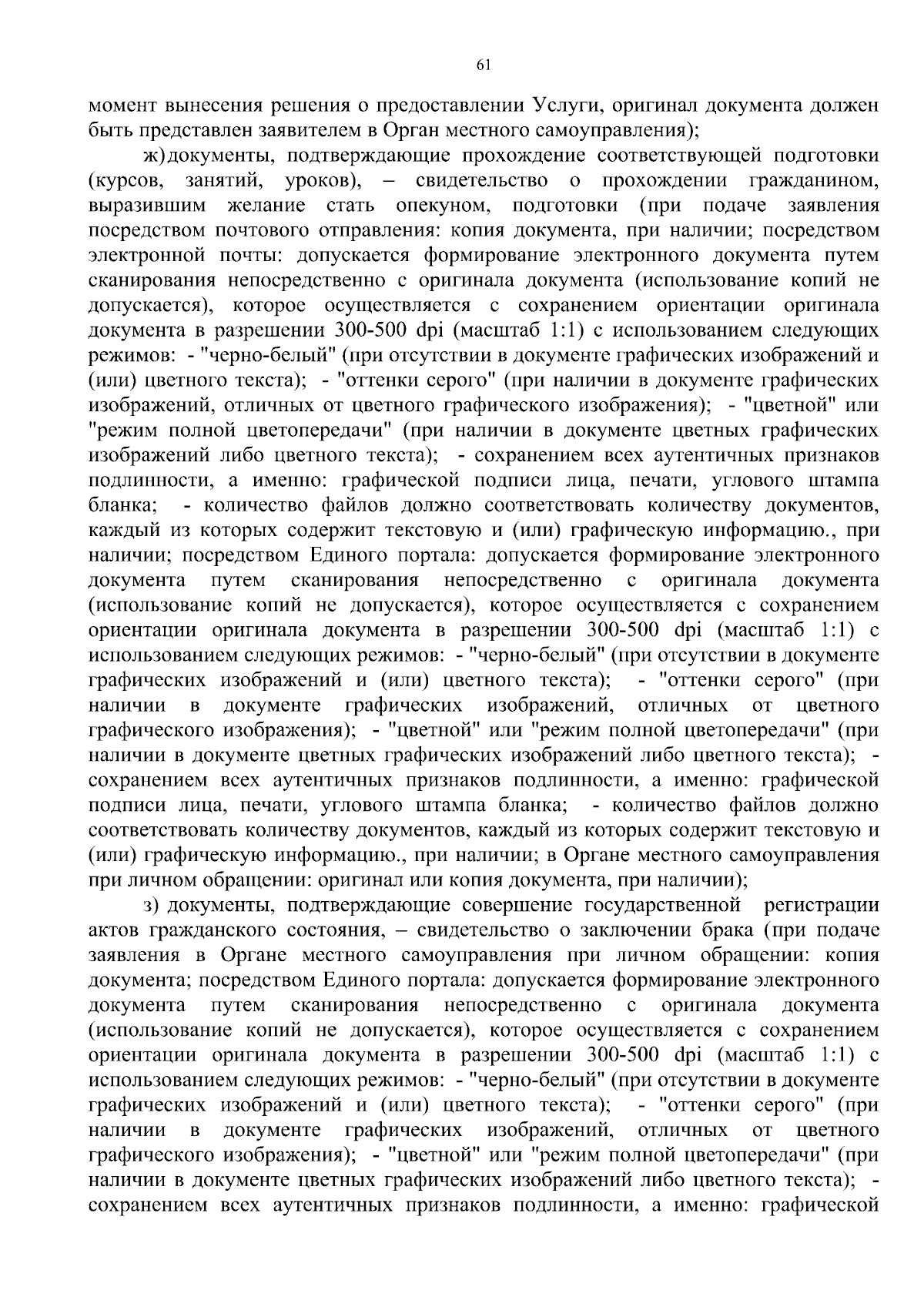 61

момент вынесения решения о предоставлении Услуги, оригинал документа должен быть представлен заявителем в Орган местного самоуправления);

ж) документы, подтверждающие прохождение соответствующей подготовки (курсов, занятий, уроков), – свидетельство о прохождении гражданином, выразившим желание стать опекуном, подготовки (при подаче заявления посредством почтового отправления: копия документа, при наличии; посредством электронной почты: допускается формирование электронного документа путем сканирования непосредственно с оригинала документа (использование копий не допускается), которое осуществляется с сохранением ориентации оригинала документа в разрешении 300-500 dpi (масштаб 1:1) с использованием следующих режимов: - "черно-белый" (при отсутствии в документе графических изображений и (или) цветного текста); - "оттенки серого" (при наличии в документе графических изображений, отличных от цветного графического изображения); - "цветной" или "режим полной цветопередачи" (при наличии в документе цветных графических изображений либо цветного текста); - сохранением всех аутентичных признаков подлинности, а именно: графической подписи лица, печати, углового штампа бланка; - количество файлов должно соответствовать количеству документов, каждый из которых содержит текстовую и (или) графическую информацию., при наличии; посредством Единого портала: допускается формирование электронного документа путем сканирования непосредственно с оригинала документа (использование копий не допускается), которое осуществляется с сохранением ориентации оригинала документа в разрешении 300-500 dpi (масштаб 1:1) с использованием следующих режимов: - "черно-белый" (при отсутствии в документе графических изображений и (или) цветного текста); - "оттенки серого" (при наличии в документе графических изображений, отличных от цветного графического изображения); - "цветной" или "режим полной цветопередачи" (при наличии в документе цветных графических изображений либо цветного текста); - сохранением всех аутентичных признаков подлинности, а именно: графической подписи лица, печати, углового штампа бланка; - количество файлов должно соответствовать количеству документов, каждый из которых содержит текстовую и (или) графическую информацию., при наличии; в Органе местного самоуправления при личном обращении: оригинал или копия документа, при наличии);

з) документы, подтверждающие совершение государственной регистрации актов гражданского состояния, – свидетельство о заключении брака (при подаче заявления в Органе местного самоуправления при личном обращении: копия документа; посредством Единого портала: допускается формирование электронного документа путем сканирования непосредственно с оригинала документа (использование копий не допускается), которое осуществляется с сохранением ориентации оригинала документа в разрешении 300-500 dpi (масштаб 1:1) с использованием следующих режимов: - "черно-белый" (при отсутствии в документе графических изображений и (или) цветного текста); - "оттенки серого" (при наличии в документе графических изображений, отличных от цветного графического изображения); - "цветной" или "режим полной цветопередачи" (при наличии в документе цветных графических изображений либо цветного текста); - сохранением всех аутентичных признаков подлинности, а именно: графической